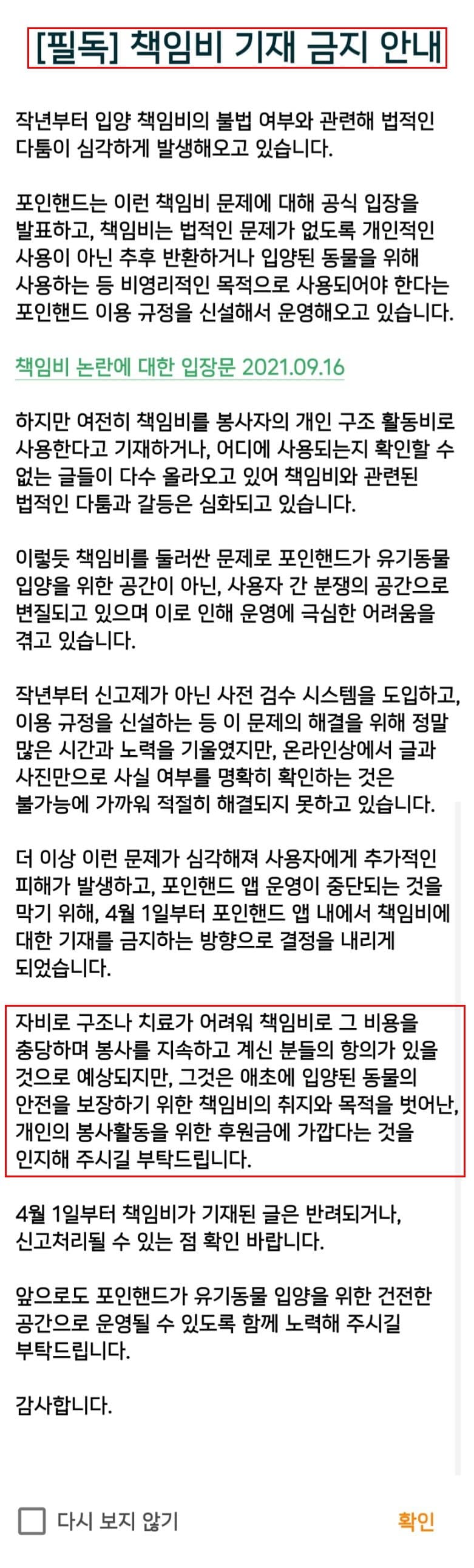 [필독] 책임비 기재 금지 안내

작년부터 입양 책임비의 불법 여부와 관련해 법적인 다툼이 심각하게 발생해오고 있습니다.

포인핸드는 이런 책임비 문제에 대해 공식 입장을 발표하고, 책임비는 법적인 문제가 없도록 개인적인 사용이 아닌 추후 반환하거나 입양된 동물을 위해 사용하는 등 비영리적인 목적으로 사용되어야 한다는 포인핸드 이용 규정을 신설해서 운영해오고 있습니다.

책임비 논란에 대한 입장문 2021.09.16

하지만 여전히 책임비를 봉사자의 개인 구조 활동비로 사용한다고 기재하거나, 어디에 사용되는지 확인할 수 없는 글들이 다수 올라오고 있어 책임비와 관련된 법적인 다툼과 갈등은 심화되고 있습니다.

이렇듯 책임비를 둘러싼 문제로 포인핸드가 유기동물 입양을 위한 공간이 아닌, 사용자 간 분쟁의 공간으로 변질되고 있으며 이로 인해 운영에 극심한 어려움을 겪고 있습니다.

작년부터 신고제가 아닌 사전 검수 시스템을 도입하고, 이용 규정을 신설하는 등 이 문제의 해결을 위해 정말 많은 시간과 노력을 기울였지만, 온라인상에서 글과 사진만으로 사실 여부를 명확히 확인하는 것은 불가능에 가까워 적절히 해결되지 못하고 있습니다.

더 이상 이런 문제가 심각해져 사용자에게 추가적인 피해가 발생하고, 포인핸드 앱 운영이 중단되는 것을 막기 위해, 4월 1일부터 포인핸드 앱 내에서 책임비에 대한 기재를 금지하는 방향으로 결정을 내리게 되었습니다.

자비로 구조나 치료가 어려워 책임비로 그 비용을 충당하며 봉사를 지속하고 계신 분들의 항의가 있을 것으로 예상되지만, 그것은 애초에 입양된 동물의 안전을 보장하기 위한 책임비의 취지와 목적을 벗어난, 개인의 봉사활동을 위한 후원금에 가깝다는 것을 인지해 주시길 부탁드립니다.

4월 1일부터 책임비가 기재된 글은 반려되거나, 신고처리될 수 있는 점 확인 바랍니다.

앞으로도 포인핸드가 유기동물 입양을 위한 건전한 공간으로 운영될 수 있도록 함께 노력해 주시길 부탁드립니다.

감사합니다.

다시 보지 않기 확인